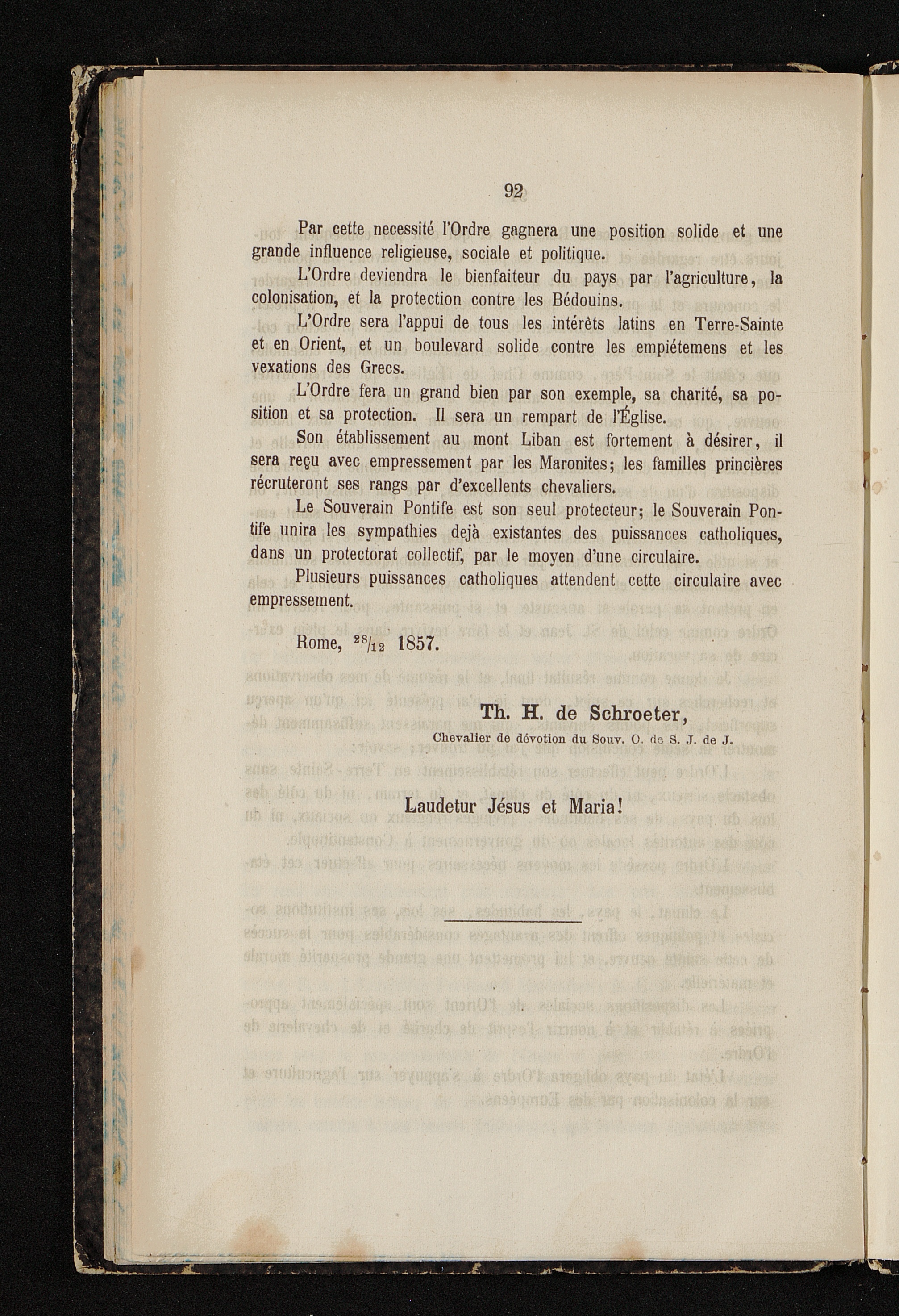 92

Par cette necessité l'Ordre gagnera une position solide et une grande influence religieuse, sociale et politique.

L'Ordre deviendra le bienfaiteur du pays par l'agriculture, la colonisation, et la protection contre les Bédouins.

L'Ordre sera l'appui de tous les intérêts latins en Terre-Sainte et en Orient, et un boulevard solide contre les empiétemens et les vexations des Grecs.

L'Ordre fera un grand bien par son exemple, sa charité, sa position et sa protection. Il sera un rempart de l'Église.

Son établissement au mont Liban est fortement à désirer, il sera reçu avec empressement par les Maronites; les familles princières récruteront ses rangs par d'excellents chevaliers.

Le Souverain Pontife est son seul protecteur; le Souverain Pontife unira les sympathies dejà existantes des puissances catholiques, dans un protectorat collectif, par le moyen d'une circulaire.

Plusieurs puissances catholiques attendent cette circulaire avec empressement.

Rome, $^{28}/_{12}$ 1857.

Th. H. de Schroeter,
Chevalier de dévotion du Souv. O. de S. J. de J.

Laudetur Jésus et Maria!